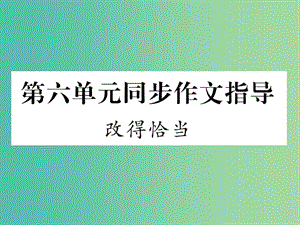 第六单元同步作文指导

改得恰当